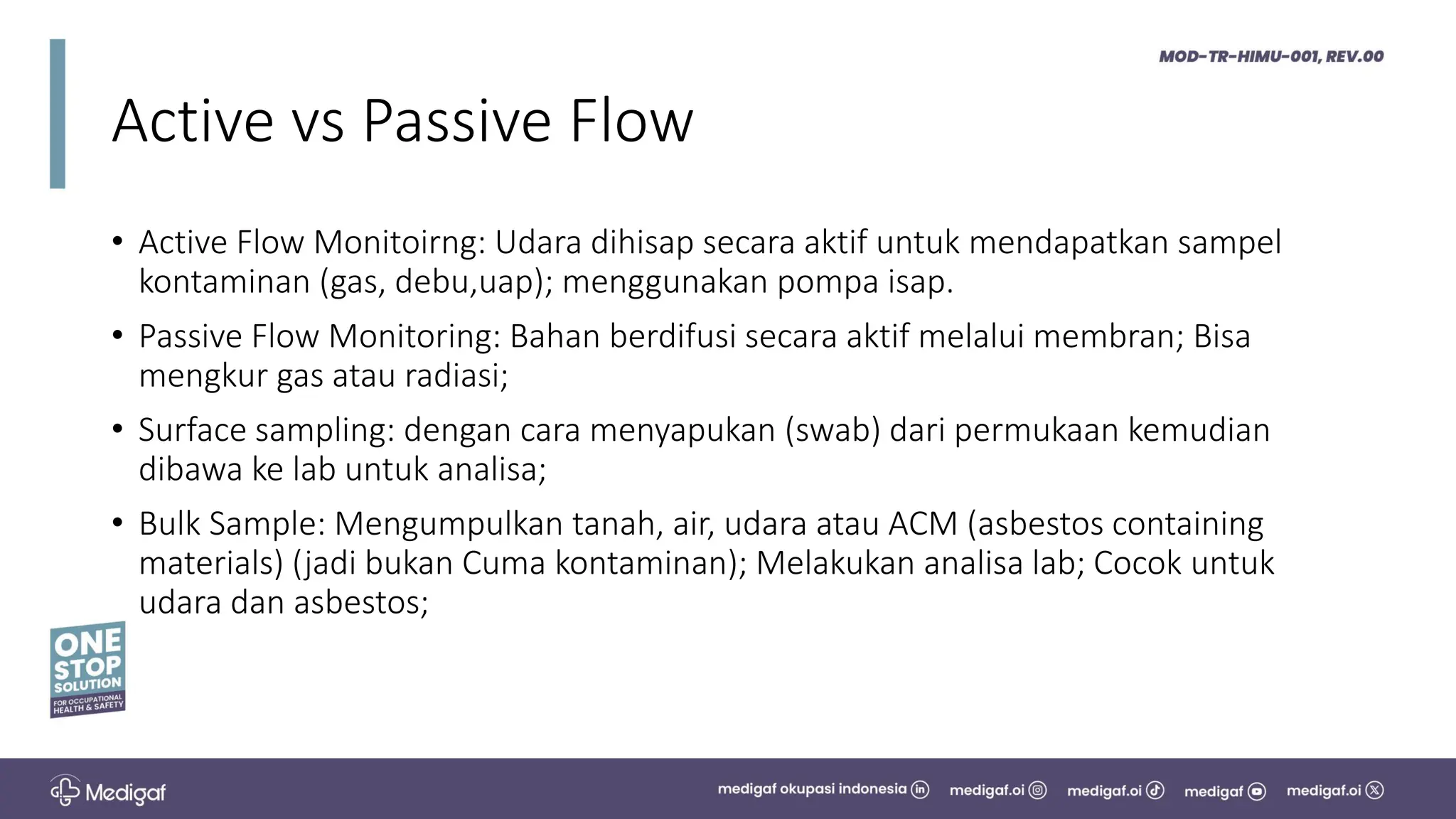 MOD-TR-HIMU-001, REV.00

Active vs Passive Flow

• Active Flow Monitoirng: Udara dihisap secara aktif untuk mendapatkan sampel kontaminan (gas, debu,uap); menggunakan pompa isap.
• Passive Flow Monitoring: Bahan berdifusi secara aktif melalui membran; Bisa mengkur gas atau radiasi;
• Surface sampling: dengan cara menyapukan (swab) dari permukaan kemudian dibawa ke lab untuk analisa;
• Bulk Sample: Mengumpulkan tanah, air, udara atau ACM (asbestos containing materials) (jadi bukan Cuma kontaminan); Melakukan analisa lab; Cocok untuk udara dan asbestos;

ONE
STOP
SOLUTION
FOR OCCUPATIONAL
HEALTH & SAFETY

Medigaf

medigaf okupasi indonesia medigaf.oi medigaf.oi medigaf medigaf.oi